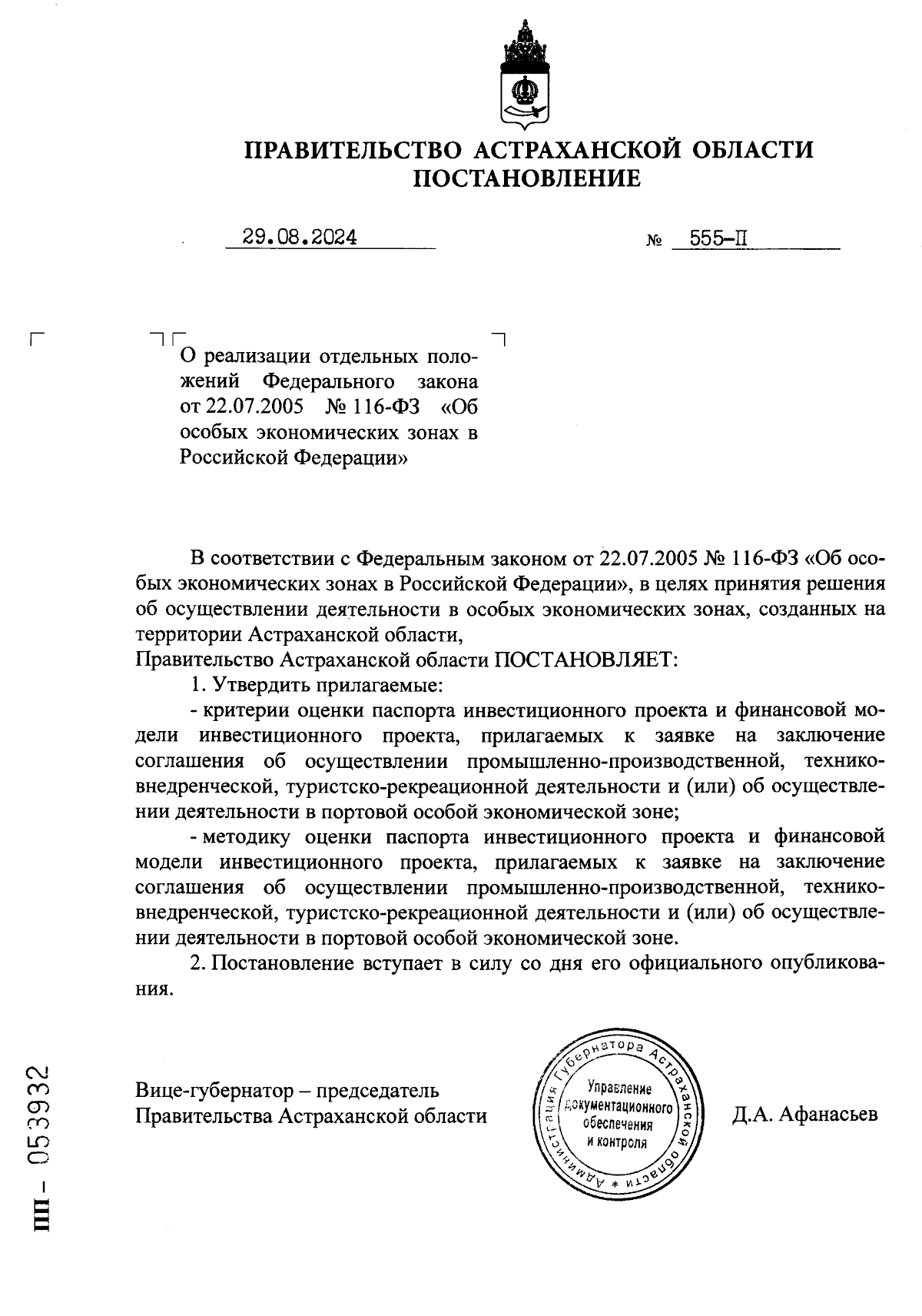 ПРАВИТЕЛЬСТВО АСТРАХАНСКОЙ ОБЛАСТИ
ПОСТАНОВЛЕНИЕ

29.08.2024 № 555-П

О реализации отдельных положений Федерального закона от 22.07.2005 № 116-ФЗ «Об особых экономических зонах в Российской Федерации»

В соответствии с Федеральным законом от 22.07.2005 № 116-ФЗ «Об особых экономических зонах в Российской Федерации», в целях принятия решения об осуществлении деятельности в особых экономических зонах, созданных на территории Астраханской области,
Правительство Астраханской области ПОСТАНОВЛЯЕТ:
1. Утвердить прилагаемые:
- критерии оценки паспорта инвестиционного проекта и финансовой модели инвестиционного проекта, прилагаемых к заявке на заключение соглашения об осуществлении промышленно-производственной, технико-внедренческой, туристско-рекреационной деятельности и (или) об осуществлении деятельности в портовой особой экономической зоне;
- методику оценки паспорта инвестиционного проекта и финансовой модели инвестиционного проекта, прилагаемых к заявке на заключение соглашения об осуществлении промышленно-производственной, технико-внедренческой, туристско-рекреационной деятельности и (или) об осуществлении деятельности в портовой особой экономической зоне.
2. Постановление вступает в силу со дня его официального опубликования.

Вице-губернатор – председатель Правительства Астраханской области

Администрация Губернатора Астраханской области * Управление документационного обеспечения и контроля

Д.А. Афанасьев

ПП – 053932